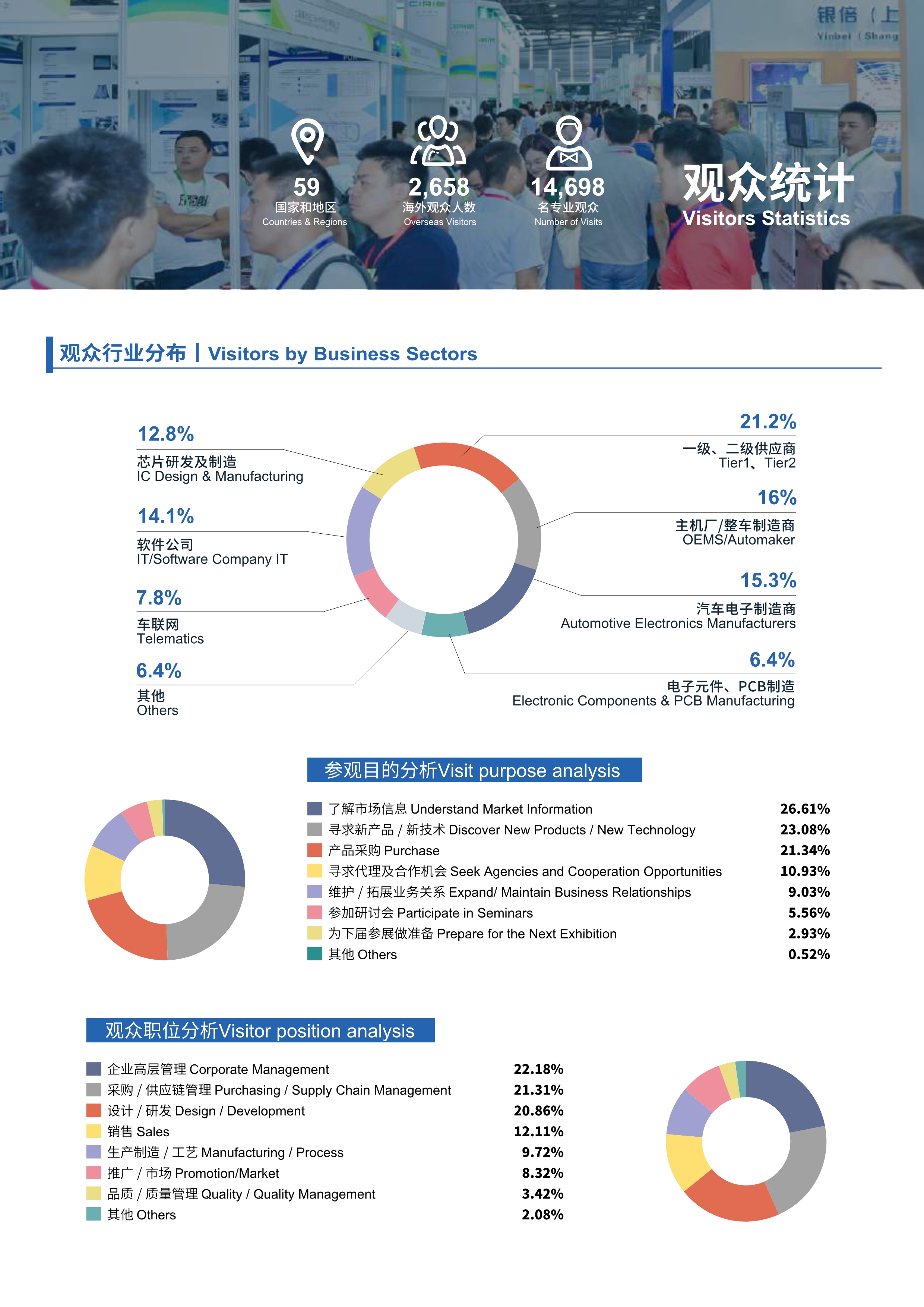 银倍（上
Yinbei（Shang

59
国家和地区
Countries & Regions

2,658
海外观众人数
Overseas Visitors

14,698
名专业观众
Number of Visits

观众统计
Visitors Statistics

观众行业分布丨Visitors by Business Sectors

12.8%
芯片研发及制造
IC Design & Manufacturing

14.1%
软件公司
IT/Software Company IT

7.8%
车联网
Telematics

6.4%
其他
Others

21.2%
一级、二级供应商
Tier1、Tier2

16%
主机厂/整车制造商
OEMS/Automaker

15.3%
汽车电子制造商
Automotive Electronics Manufacturers

6.4%
电子元件、PCB制造
Electronic Components & PCB Manufacturing

参观目的分析Visit purpose analysis

| | |
|---|---|
| 了解市场信息 Understand Market Information | 26.61% |
| 寻求新产品 / 新技术 Discover New Products / New Technology | 23.08% |
| 产品采购 Purchase | 21.34% |
| 寻求代理及合作机会 Seek Agencies and Cooperation Opportunities | 10.93% |
| 维护 / 拓展业务关系 Expand/ Maintain Business Relationships | 9.03% |
| 参加研讨会 Participate in Seminars | 5.56% |
| 为下届参展做准备 Prepare for the Next Exhibition | 2.93% |
| 其他 Others | 0.52% |

观众职位分析Visitor position analysis

| | |
|---|---|
| 企业高层管理 Corporate Management | 22.18% |
| 采购 / 供应链管理 Purchasing / Supply Chain Management | 21.31% |
| 设计 / 研发 Design / Development | 20.86% |
| 销售 Sales | 12.11% |
| 生产制造 / 工艺 Manufacturing / Process | 9.72% |
| 推广 / 市场 Promotion/Market | 8.32% |
| 品质 / 质量管理 Quality / Quality Management | 3.42% |
| 其他 Others | 2.08% |